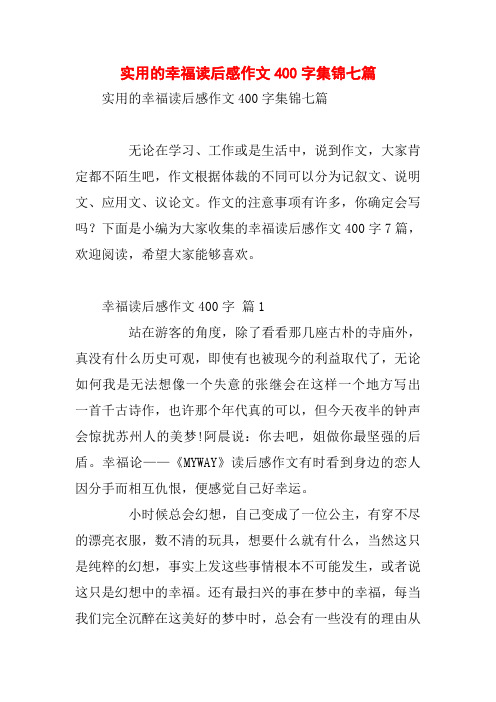 实用的幸福读后感作文400字集锦七篇

实用的幸福读后感作文400字集锦七篇

无论在学习、工作或是生活中，说到作文，大家肯定都不陌生吧，作文根据体裁的不同可以分为记叙文、说明文、应用文、议论文。作文的注意事项有许多，你确定会写吗？下面是小编为大家收集的幸福读后感作文400字7篇，欢迎阅读，希望大家能够喜欢。

幸福读后感作文400字 篇1

站在游客的角度，除了看看那几座古朴的寺庙外，真没有什么历史可观，即使有也被现今的利益取代了，无论如何我是无法想像一个失意的张继会在这样一个地方写出一首千古诗作，也许那个年代真的可以，但今天夜半的钟声会惊扰苏州人的美梦!阿晨说：你去吧，姐做你最坚强的后盾。幸福论——《MYWAY》读后感作文有时看到身边的恋人因分手而相互仇恨，便感觉自己好幸运。

小时候总会幻想，自己变成了一位公主，有穿不尽的漂亮衣服，数不清的玩具，想要什么就有什么，当然这只是纯粹的幻想，事实上发这些事情根本不可能发生，或者说这只是幻想中的幸福。还有最扫兴的事在梦中的幸福，每当我们完全沉醉在这美好的梦中时，总会有一些没有的理由从